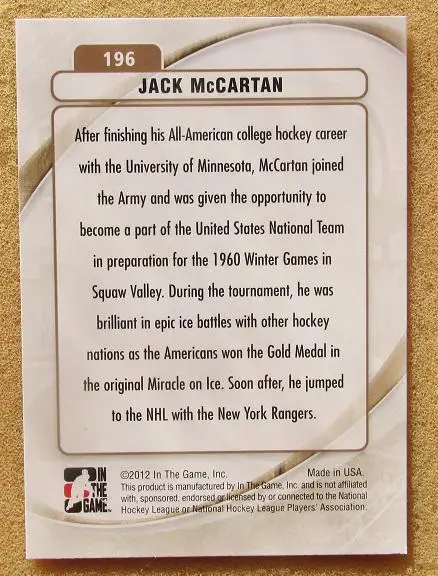 196

JACK McCARTAN

After finishing his All-American college hockey career with the University of Minnesota, McCartan joined the Army and was given the opportunity to become a part of the United States National Team in preparation for the 1960 Winter Games in Squaw Valley. During the tournament, he was brilliant in epic ice battles with other hockey nations as the Americans won the Gold Medal in the original Miracle on Ice. Soon after, he jumped to the NHL with the New York Rangers.

IN THE GAME

©2012 In The Game, Inc. Made in USA.
This product is manufactured by In The Game, Inc. and is not affiliated with, sponsored, endorsed or licensed by or connected to the National Hockey League or National Hockey League Players' Association.